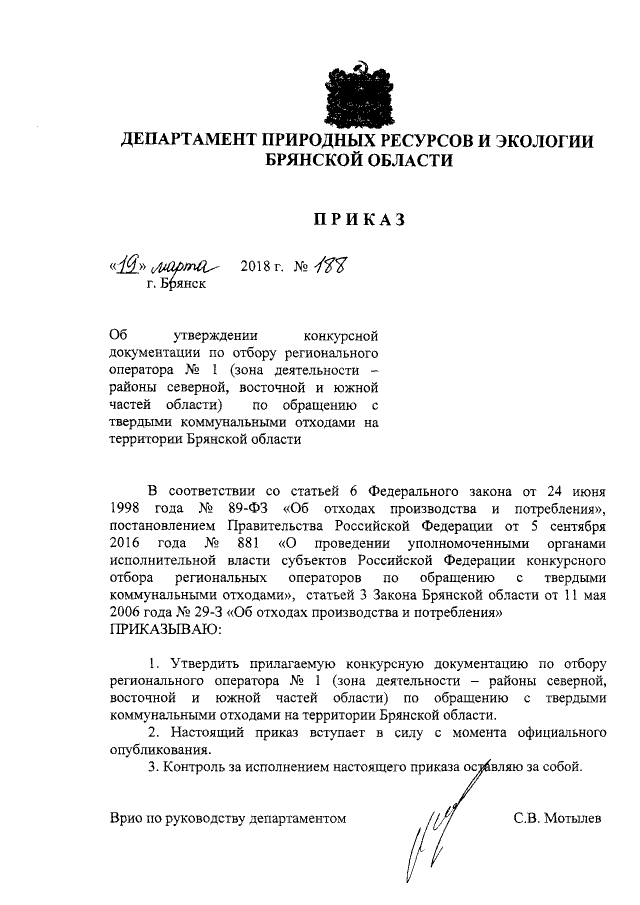 ДЕПАРТАМЕНТ ПРИРОДНЫХ РЕСУРСОВ И ЭКОЛОГИИ БРЯНСКОЙ ОБЛАСТИ

ПРИКАЗ

«19» марта 2018 г. № 188
г. Брянск

Об утверждении конкурсной документации по отбору регионального оператора № 1 (зона деятельности – районы северной, восточной и южной частей области) по обращению с твердыми коммунальными отходами на территории Брянской области

В соответствии со статьей 6 Федерального закона от 24 июня 1998 года № 89-ФЗ «Об отходах производства и потребления», постановлением Правительства Российской Федерации от 5 сентября 2016 года № 881 «О проведении уполномоченными органами исполнительной власти субъектов Российской Федерации конкурсного отбора региональных операторов по обращению с твердыми коммунальными отходами», статьей 3 Закона Брянской области от 11 мая 2006 года № 29-З «Об отходах производства и потребления»
ПРИКАЗЫВАЮ:

1. Утвердить прилагаемую конкурсную документацию по отбору регионального оператора № 1 (зона деятельности – районы северной, восточной и южной частей области) по обращению с твердыми коммунальными отходами на территории Брянской области.
2. Настоящий приказ вступает в силу с момента официального опубликования.
3. Контроль за исполнением настоящего приказа оставляю за собой.

Врио по руководству департаментом С.В. Мотылев